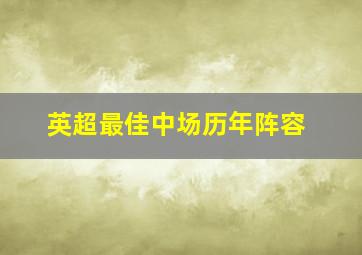 英超最佳中场历年阵容